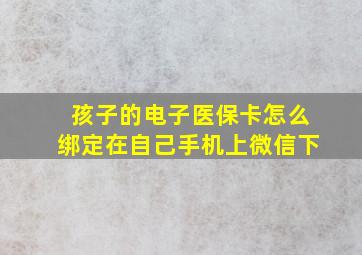 孩子的电子医保卡怎么绑定在自己手机上微信下